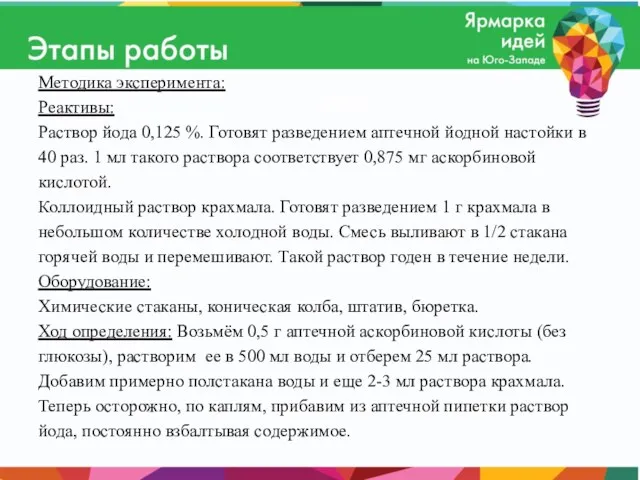 Этапы работы

Ярмарка идей на Юго-Западе

Методика эксперимента:
Реактивы:
Раствор йода 0,125 %. Готовят разведением аптечной йодной настойки в 40 раз. 1 мл такого раствора соответствует 0,875 мг аскорбиновой кислотой.
Коллоидный раствор крахмала. Готовят разведением 1 г крахмала в небольшом количестве холодной воды. Смесь выливают в 1/2 стакана горячей воды и перемешивают. Такой раствор годен в течение недели.
Оборудование:
Химические стаканы, коническая колба, штатив, бюретка.
Ход определения: Возьмём 0,5 г аптечной аскорбиновой кислоты (без глюкозы), растворим ее в 500 мл воды и отберем 25 мл раствора. Добавим примерно полстакана воды и еще 2-3 мл раствора крахмала. Теперь осторожно, по каплям, прибавим из аптечной пипетки раствор йода, постоянно взбалтывая содержимое.